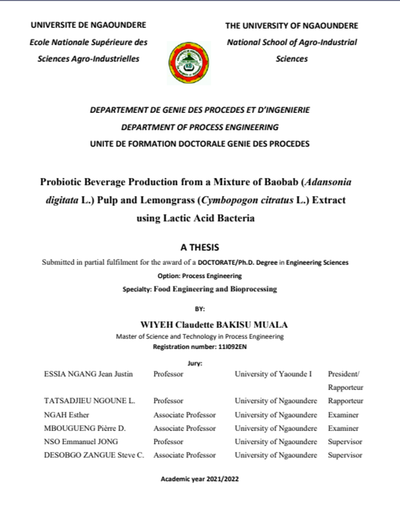 UNIVERSITE DE NGAOUNDERE
Ecole Nationale Supérieure des Sciences Agro-Industrielles

THE UNIVERSITY OF NGAOUNDERE
National School of Agro-Industrial Sciences

DEPARTEMENT DE GENIE DES PROCEDES ET D'INGENIERIE
DEPARTMENT OF PROCESS ENGINEERING
UNITE DE FORMATION DOCTORALE GENIE DES PROCEDES

Probiotic Beverage Production from a Mixture of Baobab (Adansonia digitata L.) Pulp and Lemongrass (Cymbopogon citratus L.) Extract using Lactic Acid Bacteria

A THESIS

Submitted in partial fulfilment for the award of a DOCTORATE/Ph.D. Degree in Engineering Sciences
Option: Process Engineering
Specialty: Food Engineering and Bioprocessing

BY:

WIYEH Claudette BAKISU MUALA
Master of Science and Technology in Process Engineering
Registration number: 11I092EN

Jury:

| ESSIA NGANG Jean Justin | Professor | University of Yaounde I | President/ Rapporteur |
|---|---|---|---|
| TATSADJIEU NGOUNE L. | Professor | University of Ngaoundere | Rapporteur |
| NGAH Esther | Associate Professor | University of Ngaoundere | Examiner |
| MBOUGUENG Pièrre D. | Associate Professor | University of Ngaoundere | Examiner |
| NSO Emmanuel JONG | Professor | University of Ngaoundere | Supervisor |
| DESOBGO ZANGUE Steve C. | Associate Professor | University of Ngaoundere | Supervisor |

Academic year 2021/2022